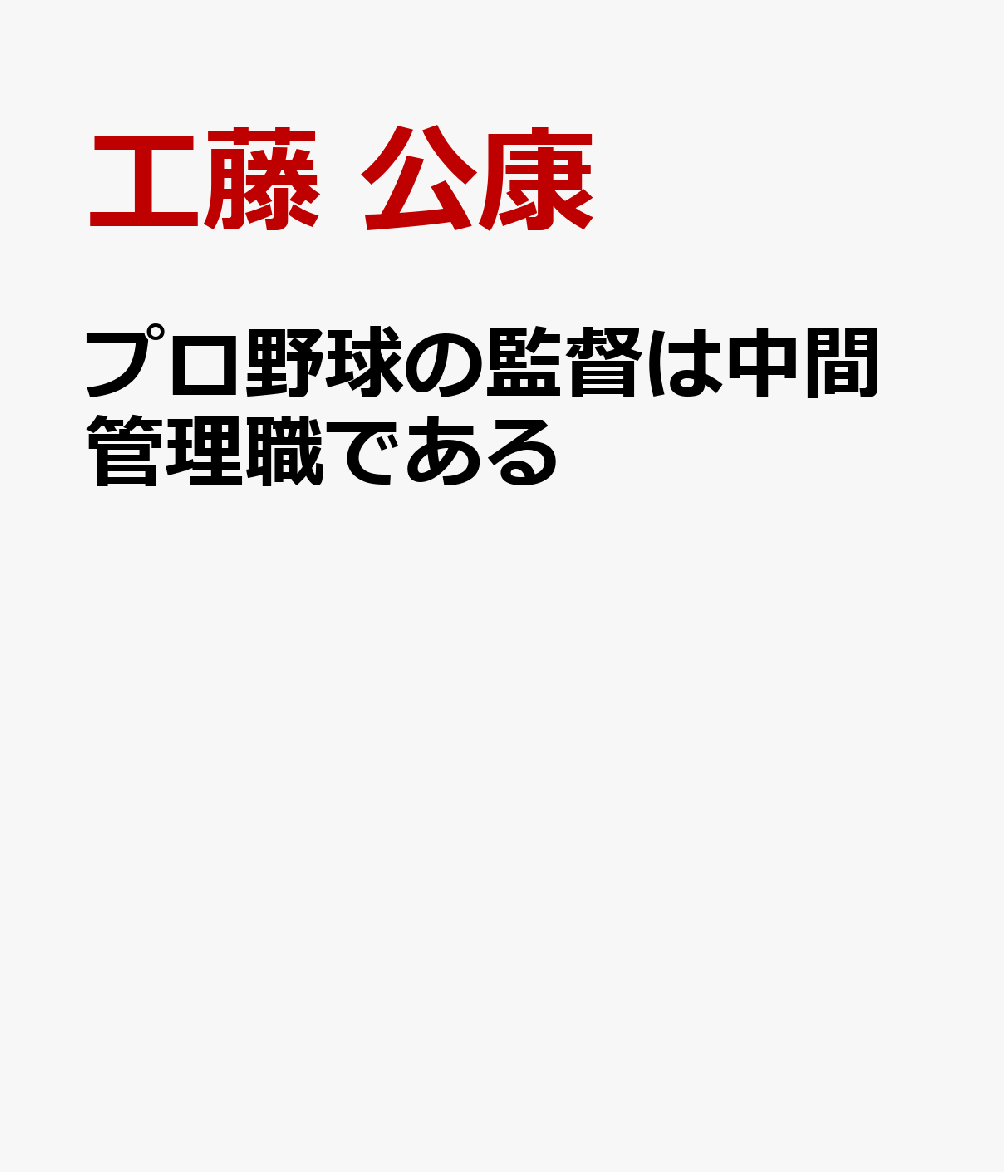 工藤 公康

プロ野球の監督は中間管理職である